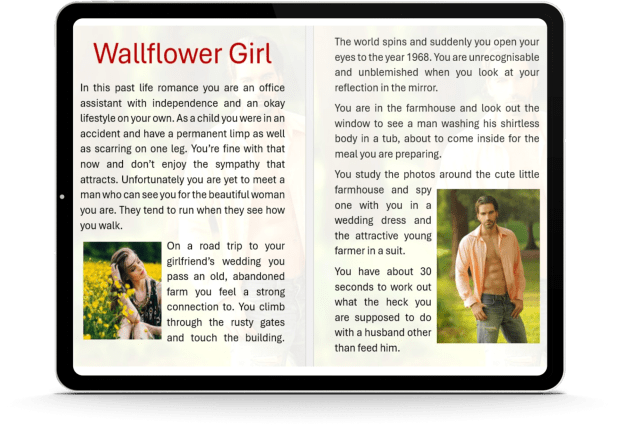 Wallflower Girl

In this past life romance you are an office assistant with independence and an okay lifestyle on your own. As a child you were in an accident and have a permanent limp as well as scarring on one leg. You're fine with that now and don't enjoy the sympathy that attracts. Unfortunately you are yet to meet a man who can see you for the beautiful woman you are. They tend to run when they see how you walk.

On a road trip to your girlfriend's wedding you pass an old, abandoned farm you feel a strong connection to. You climb through the rusty gates and touch the building.

The world spins and suddenly you open your eyes to the year 1968. You are unrecognisable and unblemished when you look at your reflection in the mirror.

You are in the farmhouse and look out the window to see a man washing his shirtless body in a tub, about to come inside for the meal you are preparing.

You study the photos around the cute little farmhouse and spy one with you in a wedding dress and the attractive young farmer in a suit.

You have about 30 seconds to work out what the heck you are supposed to do with a husband other than feed him.